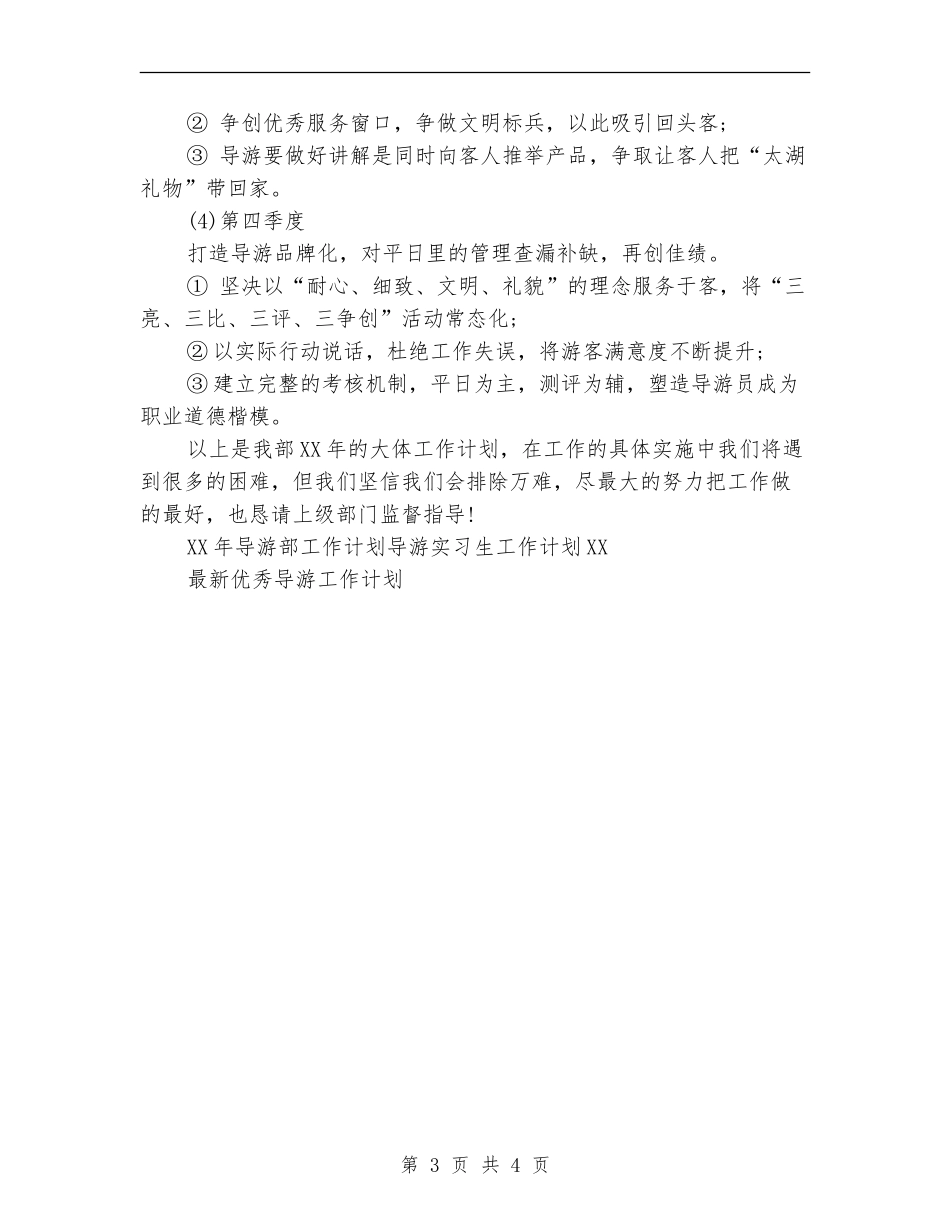 ② 争创优秀服务窗口，争做文明标兵，以此吸引回头客;

③ 导游要做好讲解是同时向客人推举产品，争取让客人把“太湖礼物”带回家。

(4)第四季度

打造导游品牌化，对平日里的管理查漏补缺，再创佳绩。

① 坚决以“耐心、细致、文明、礼貌”的理念服务于客，将“三亮、三比、三评、三争创”活动常态化;

②以实际行动说话，杜绝工作失误，将游客满意度不断提升;

③建立完整的考核机制，平日为主，测评为辅，塑造导游员成为职业道德楷模。

以上是我部XX年的大体工作计划，在工作的具体实施中我们将遇到很多的困难，但我们坚信我们会排除万难，尽最大的努力把工作做的最好，也恳请上级部门监督指导!

XX年导游部工作计划导游实习生工作计划XX

最新优秀导游工作计划

第 3 页 共 4 页